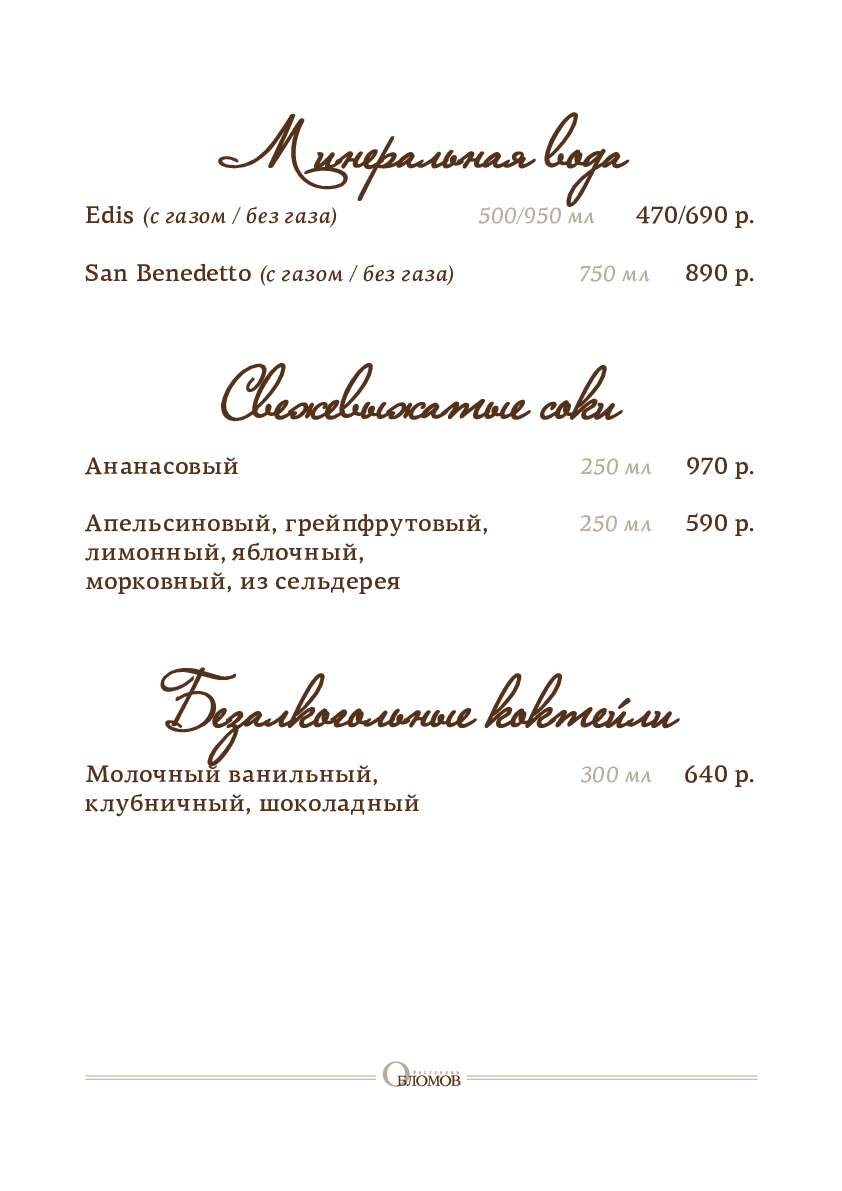 Минеральная вода

Edis (с газом / без газа) 500/950 мл 470/690 р.

San Benedetto (с газом / без газа) 750 мл 890 р.

Свежевыжатые соки

Ананасовый 250 мл 970 р.

Апельсиновый, грейпфрутовый, лимонный, яблочный, морковный, из сельдерея 250 мл 590 р.

Безалкогольные коктейли

Молочный ванильный, клубничный, шоколадный 300 мл 640 р.

ОБЛОМОВ